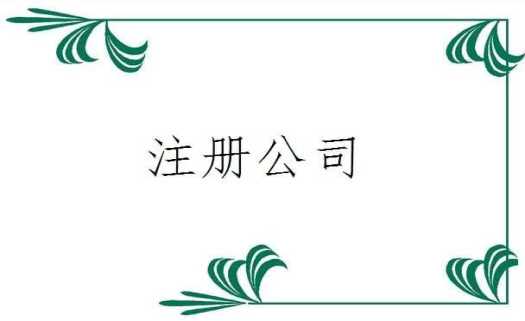 注册公司